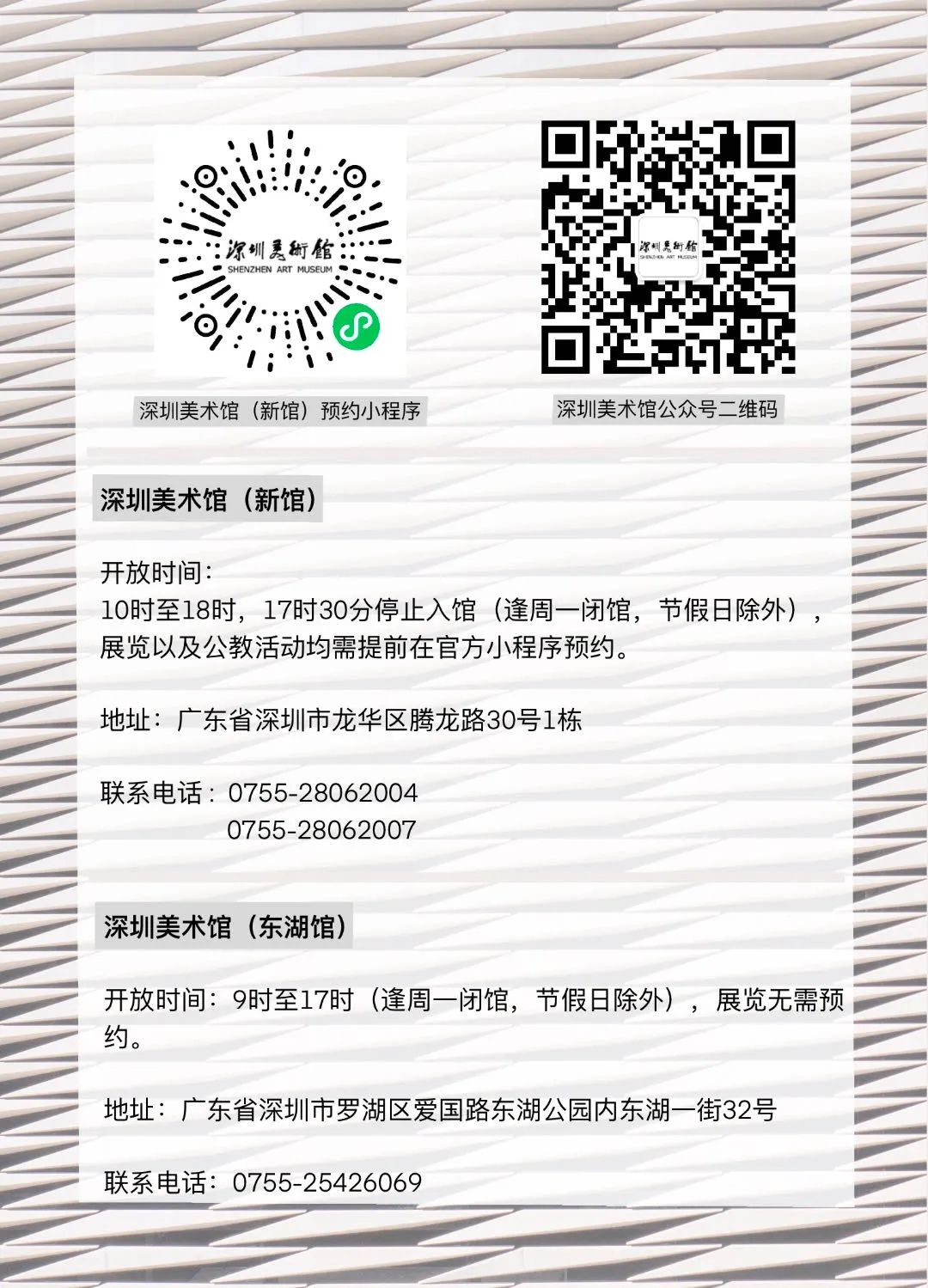 深圳美術館
SHENZHEN ART MUSEUM

深圳美术馆（新馆）预约小程序

深圳美術館
SHENZHEN ART MUSEUM

深圳美术馆公众号二维码

深圳美术馆（新馆）

开放时间：
10时至18时，17时30分停止入馆（逢周一闭馆，节假日除外），展览以及公教活动均需提前在官方小程序预约。

地址：广东省深圳市龙华区腾龙路30号1栋

联系电话：0755-28062004
0755-28062007

深圳美术馆（东湖馆）

开放时间：9时至17时（逢周一闭馆，节假日除外），展览无需预约。

地址：广东省深圳市罗湖区爱国路东湖公园内东湖一街32号

联系电话：0755-25426069